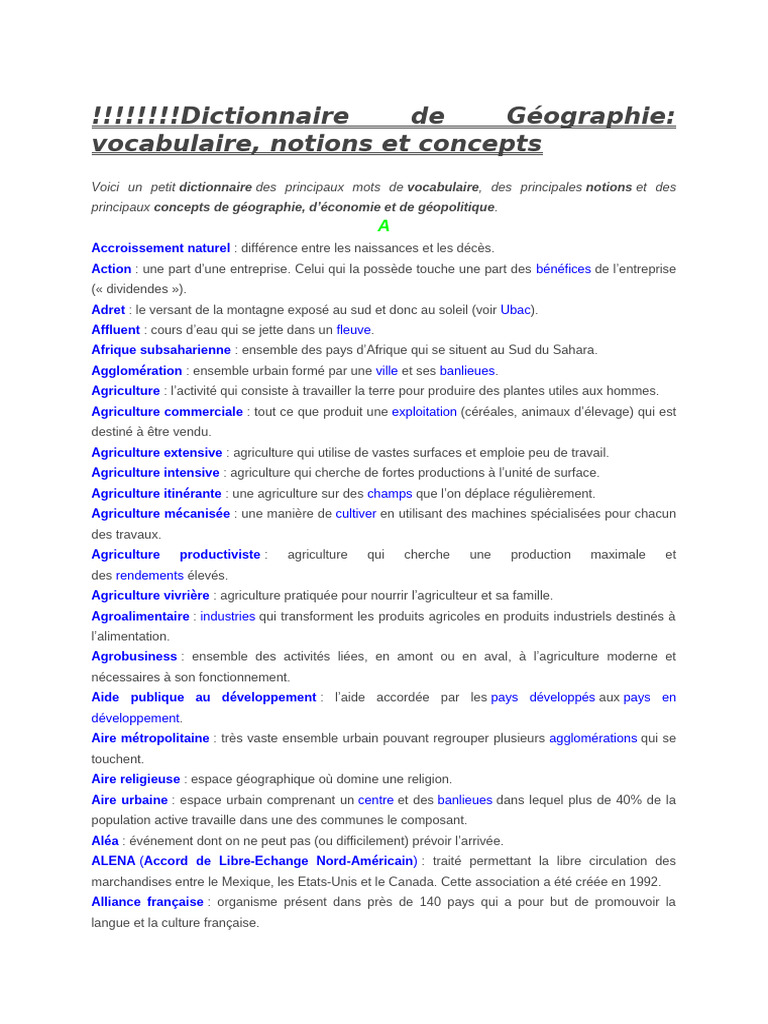 !!!!!!!!Dictionnaire de Géographie: vocabulaire, notions et concepts

Voici un petit dictionnaire des principaux mots de vocabulaire, des principales notions et des principaux concepts de géographie, d'économie et de géopolitique.

A

Accroissement naturel : différence entre les naissances et les décès.

Action : une part d'une entreprise. Celui qui la possède touche une part des bénéfices de l'entreprise (« dividendes »).

Adret : le versant de la montagne exposé au sud et donc au soleil (voir Ubac).

Affluent : cours d'eau qui se jette dans un fleuve.

Afrique subsaharienne : ensemble des pays d'Afrique qui se situent au Sud du Sahara.

Agglomération : ensemble urbain formé par une ville et ses banlieues.

Agriculture : l'activité qui consiste à travailler la terre pour produire des plantes utiles aux hommes.

Agriculture commerciale : tout ce que produit une exploitation (céréales, animaux d'élevage) qui est destiné à être vendu.

Agriculture extensive : agriculture qui utilise de vastes surfaces et emploie peu de travail.

Agriculture intensive : agriculture qui cherche de fortes productions à l'unité de surface.

Agriculture itinérante : une agriculture sur des champs que l'on déplace régulièrement.

Agriculture mécanisée : une manière de cultiver en utilisant des machines spécialisées pour chacun des travaux.

Agriculture productiviste : agriculture qui cherche une production maximale et des rendements élevés.

Agriculture vivrière : agriculture pratiquée pour nourrir l'agriculteur et sa famille.

Agroalimentaire : industries qui transforment les produits agricoles en produits industriels destinés à l'alimentation.

Agrobusiness : ensemble des activités liées, en amont ou en aval, à l'agriculture moderne et nécessaires à son fonctionnement.

Aide publique au développement : l'aide accordée par les pays développés aux pays en développement.

Aire métropolitaine : très vaste ensemble urbain pouvant regrouper plusieurs agglomérations qui se touchent.

Aire religieuse : espace géographique où domine une religion.

Aire urbaine : espace urbain comprenant un centre et des banlieues dans lequel plus de 40% de la population active travaille dans une des communes le composant.

Aléa : événement dont on ne peut pas (ou difficilement) prévoir l'arrivée.

ALENA (Accord de Libre-Echange Nord-Américain) : traité permettant la libre circulation des marchandises entre le Mexique, les Etats-Unis et le Canada. Cette association a été créée en 1992.

Alliance française : organisme présent dans près de 140 pays qui a pour but de promouvoir la langue et la culture française.